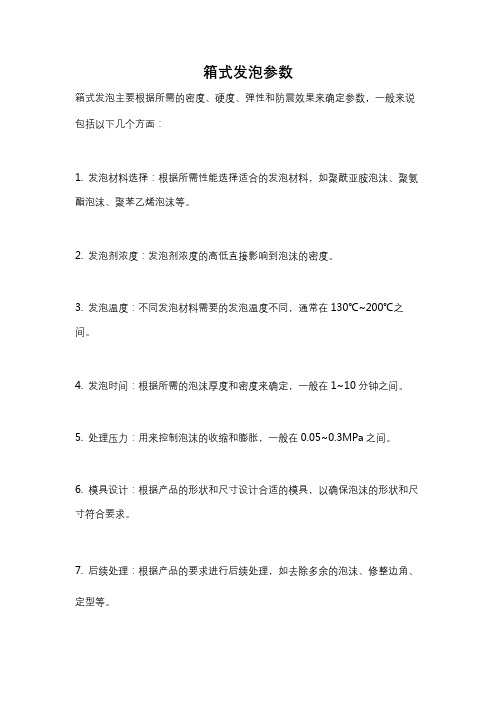 箱式发泡参数

箱式发泡主要根据所需的密度、硬度、弹性和防震效果来确定参数，一般来说包括以下几个方面：

1. 发泡材料选择：根据所需性能选择适合的发泡材料，如聚酰亚胺泡沫、聚氨酯泡沫、聚苯乙烯泡沫等。

2. 发泡剂浓度：发泡剂浓度的高低直接影响到泡沫的密度。

3. 发泡温度：不同发泡材料需要的发泡温度不同，通常在 130℃~200℃之间。

4. 发泡时间：根据所需的泡沫厚度和密度来确定，一般在 1~10 分钟之间。

5. 处理压力：用来控制泡沫的收缩和膨胀，一般在 0.05~0.3MPa 之间。

6. 模具设计：根据产品的形状和尺寸设计合适的模具，以确保泡沫的形状和尺寸符合要求。

7. 后续处理：根据产品的要求进行后续处理，如去除多余的泡沫、修整边角、定型等。